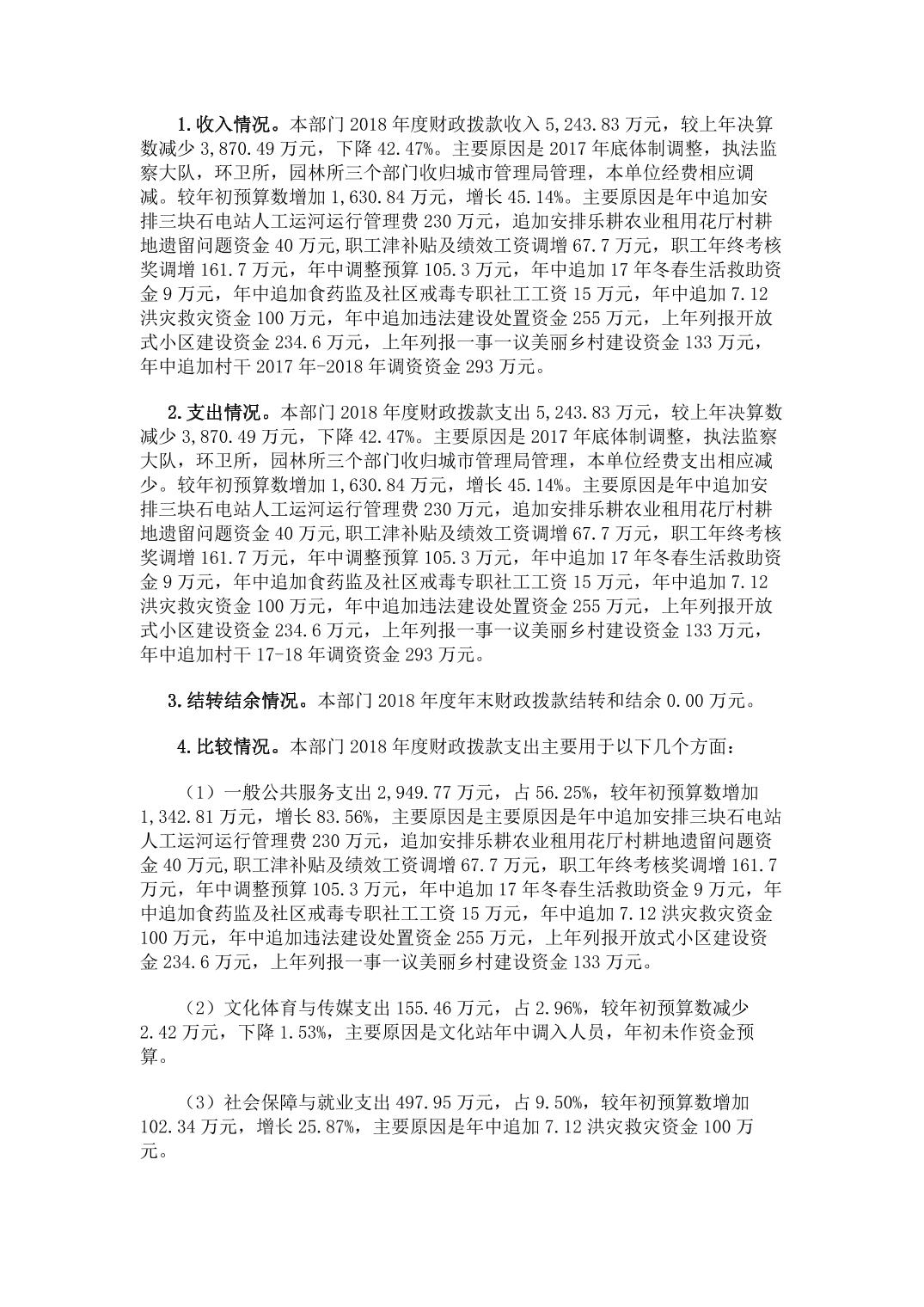 1.收入情况。本部门 2018 年度财政拨款收入 5,243.83 万元，较上年决算数减少 3,870.49 万元，下降 42.47%。主要原因是 2017 年底体制调整，执法监察大队，环卫所，园林所三个部门收归城市管理局管理，本单位经费相应调减。较年初预算数增加 1,630.84 万元，增长 45.14%。主要原因是年中追加安排三块石电站人工运河运行管理费 230 万元，追加安排乐耕农业租用花厅村耕地遗留问题资金 40 万元,职工津补贴及绩效工资调增 67.7 万元，职工年终考核奖调增 161.7 万元，年中调整预算 105.3 万元，年中追加 17 年冬春生活救助资金 9 万元，年中追加食药监及社区戒毒专职社工工资 15 万元，年中追加 7.12 洪灾救灾资金 100 万元，年中追加违法建设处置资金 255 万元，上年列报开放式小区建设资金 234.6 万元，上年列报一事一议美丽乡村建设资金 133 万元，年中追加村干 2017 年-2018 年调资资金 293 万元。

2.支出情况。本部门 2018 年度财政拨款支出 5,243.83 万元，较上年决算数减少 3,870.49 万元，下降 42.47%。主要原因是 2017 年底体制调整，执法监察大队，环卫所，园林所三个部门收归城市管理局管理，本单位经费支出相应减少。较年初预算数增加 1,630.84 万元，增长 45.14%。主要原因是年中追加安排三块石电站人工运河运行管理费 230 万元，追加安排乐耕农业租用花厅村耕地遗留问题资金 40 万元,职工津补贴及绩效工资调增 67.7 万元，职工年终考核奖调增 161.7 万元，年中调整预算 105.3 万元，年中追加 17 年冬春生活救助资金 9 万元，年中追加食药监及社区戒毒专职社工工资 15 万元，年中追加 7.12 洪灾救灾资金 100 万元，年中追加违法建设处置资金 255 万元，上年列报开放式小区建设资金 234.6 万元，上年列报一事一议美丽乡村建设资金 133 万元，年中追加村干 17-18 年调资资金 293 万元。

3.结转结余情况。本部门 2018 年度年末财政拨款结转和结余 0.00 万元。

4.比较情况。本部门 2018 年度财政拨款支出主要用于以下几个方面：

（1）一般公共服务支出 2,949.77 万元，占 56.25%，较年初预算数增加 1,342.81 万元，增长 83.56%，主要原因是主要原因是年中追加安排三块石电站人工运河运行管理费 230 万元，追加安排乐耕农业租用花厅村耕地遗留问题资金 40 万元,职工津补贴及绩效工资调增 67.7 万元，职工年终考核奖调增 161.7 万元，年中调整预算 105.3 万元，年中追加 17 年冬春生活救助资金 9 万元，年中追加食药监及社区戒毒专职社工工资 15 万元，年中追加 7.12 洪灾救灾资金 100 万元，年中追加违法建设处置资金 255 万元，上年列报开放式小区建设资金 234.6 万元，上年列报一事一议美丽乡村建设资金 133 万元。

（2）文化体育与传媒支出 155.46 万元，占 2.96%，较年初预算数减少 2.42 万元，下降 1.53%，主要原因是文化站年中调入人员，年初未作资金预算。

（3）社会保障与就业支出 497.95 万元，占 9.50%，较年初预算数增加 102.34 万元，增长 25.87%，主要原因是年中追加 7.12 洪灾救灾资金 100 万元。